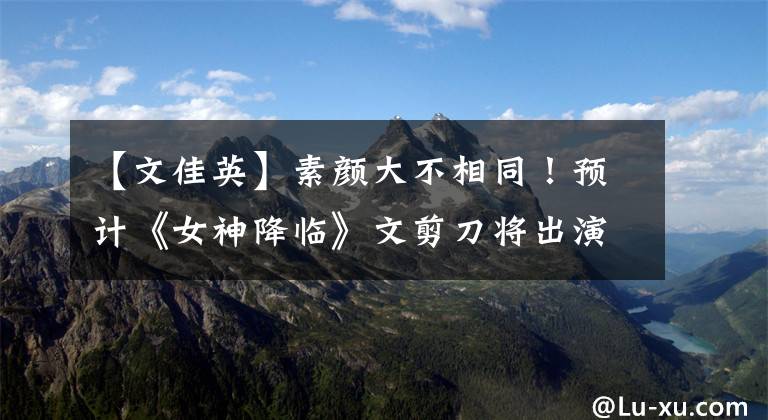 【文佳英】素颜大不相同！预计《女神降临》文剪刀将出演

@Lu-xu.com